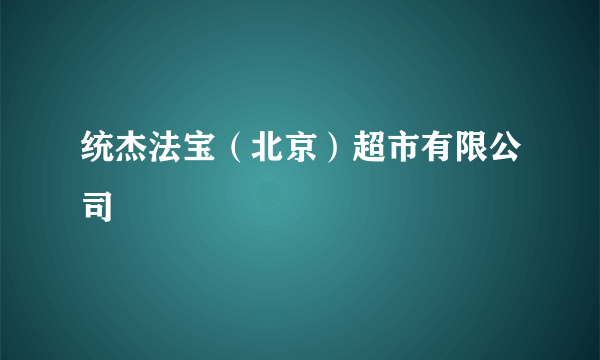 统杰法宝（北京）超市有限公司